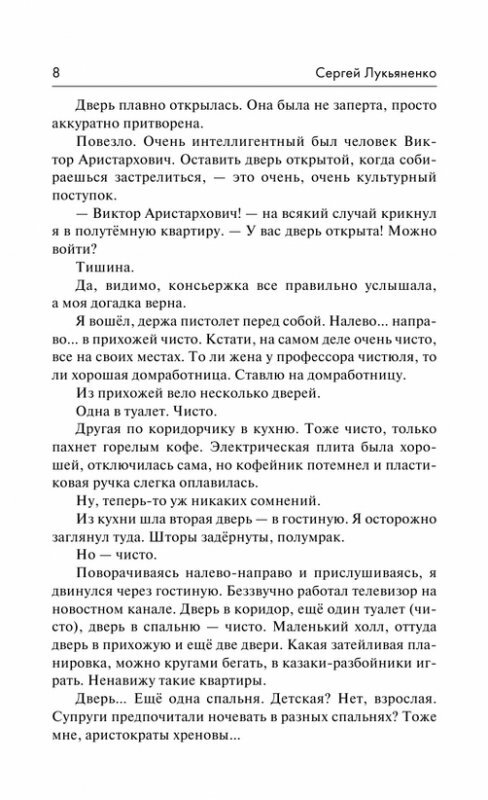 8 Сергей Лукьяненко

Дверь плавно открылась. Она была не заперта, просто аккуратно притворена.

Повезло. Очень интеллигентный был человек Виктор Аристархович. Оставить дверь открытой, когда собираешься застрелиться, — это очень, очень культурный поступок.

— Виктор Аристархович! — на всякий случай крикнул я в полутёмную квартиру. — У вас дверь открыта! Можно войти?

Тишина.

Да, видимо, консьержка все правильно услышала, а моя догадка верна.

Я вошёл, держа пистолет перед собой. Налево... направо... в прихожей чисто. Кстати, на самом деле очень чисто, все на своих местах. То ли жена у профессора чистюля, то ли хорошая домработница. Ставлю на домработницу.

Из прихожей вело несколько дверей.

Одна в туалет. Чисто.

Другая по коридорчику в кухню. Тоже чисто, только пахнет горелым кофе. Электрическая плита была хорошей, отключилась сама, но кофейник потемнел и пластиковая ручка слегка оплавилась.

Ну, теперь-то уж никаких сомнений.

Из кухни шла вторая дверь — в гостиную. Я осторожно заглянул туда. Шторы задёрнуты, полумрак.

Но — чисто.

Поворачиваясь налево-направо и прислушиваясь, я двинулся через гостиную. Беззвучно работал телевизор на новостном канале. Дверь в коридор, ещё один туалет (чисто), дверь в спальню — чисто. Маленький холл, оттуда дверь в прихожую и ещё две двери. Какая затейливая планировка, можно кругами бегать, в казаки-разбойники играть. Ненавижу такие квартиры.

Дверь... Ещё одна спальня. Детская? Нет, взрослая. Супруги предпочитали ночевать в разных спальнях? Тоже мне, аристократы хреновы...